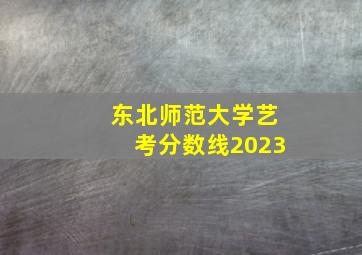 东北师范大学艺考分数线2023